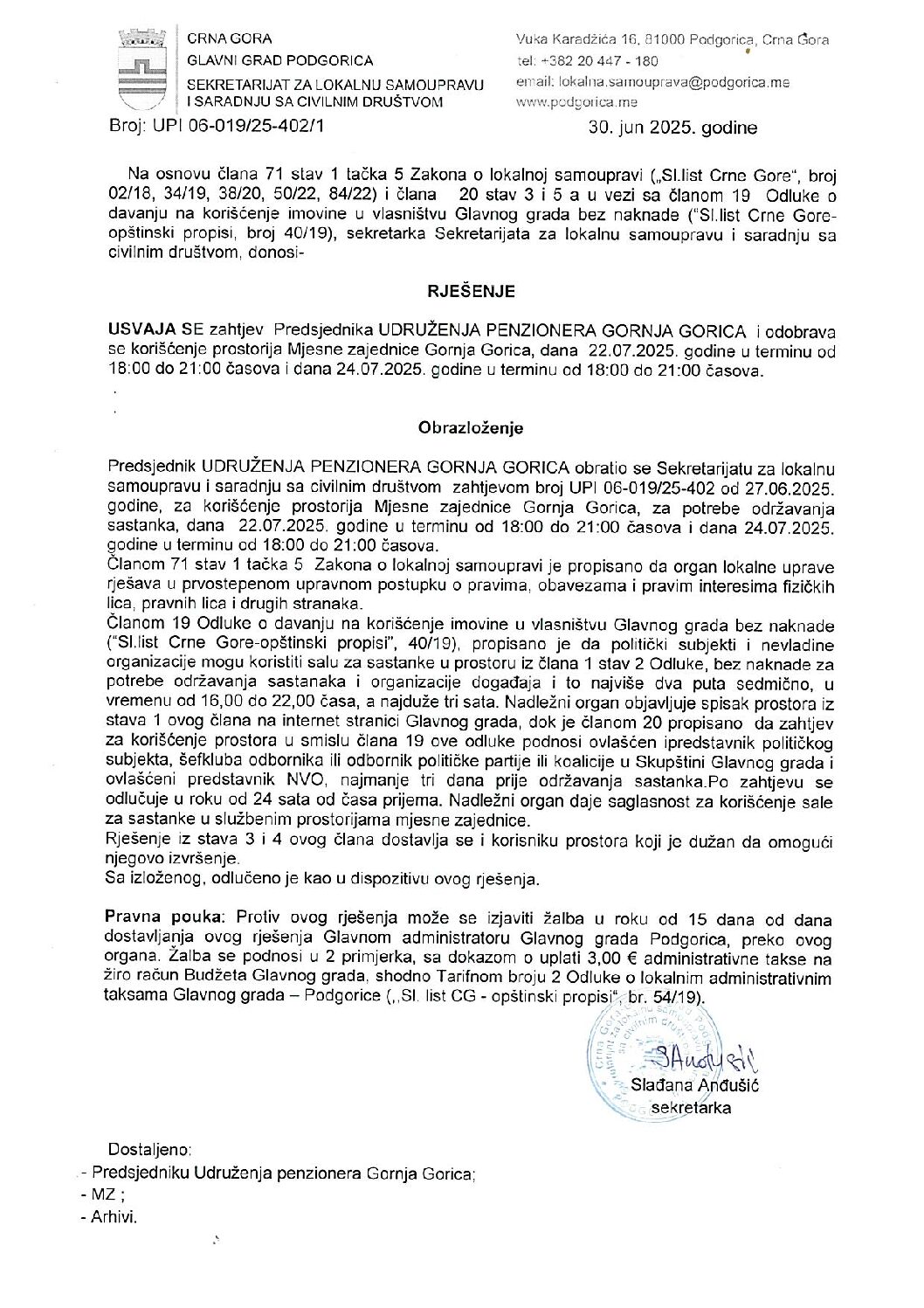 CRNA GORA
GLAVNI GRAD PODGORICA
SEKRETARIJAT ZA LOKALNU SAMOUPRAVU I SARADNJU SA CIVILNIM DRUŠTVOM

Vuka Karadžića 16, 81000 Podgorica, Crna Gora
tel: +382 20 447 - 180
email: lokalna.samouprava@podgorica.me
www.podgorica.me

Broj: UPI 06-019/25-402/1

30. jun 2025. godine

Na osnovu člana 71 stav 1 tačka 5 Zakona o lokalnoj samoupravi („Sl.list Crne Gore", broj 02/18, 34/19, 38/20, 50/22, 84/22) i člana 20 stav 3 i 5 a u vezi sa članom 19 Odluke o davanju na korišćenje imovine u vlasništvu Glavnog grada bez naknade ("Sl.list Crne Gore-opštinski propisi, broj 40/19), sekretarka Sekretarijata za lokalnu samoupravu i saradnju sa civilnim društvom, donosi-

RJEŠENJE

USVAJA SE zahtjev Predsjednika UDRUŽENJA PENZIONERA GORNJA GORICA i odobrava se korišćenje prostorija Mjesne zajednice Gornja Gorica, dana 22.07.2025. godine u terminu od 18:00 do 21:00 časova i dana 24.07.2025. godine u terminu od 18:00 do 21:00 časova.

Obrazloženje

Predsjednik UDRUŽENJA PENZIONERA GORNJA GORICA obratio se Sekretarijatu za lokalnu samoupravu i saradnju sa civilnim društvom zahtjevom broj UPI 06-019/25-402 od 27.06.2025. godine, za korišćenje prostorija Mjesne zajednice Gornja Gorica, za potrebe održavanja sastanka, dana 22.07.2025. godine u terminu od 18:00 do 21:00 časova i dana 24.07.2025. godine u terminu od 18:00 do 21:00 časova.
Članom 71 stav 1 tačka 5 Zakona o lokalnoj samoupravi je propisano da organ lokalne uprave rješava u prvostepenom upravnom postupku o pravima, obavezama i pravim interesima fizičkih lica, pravnih lica i drugih stranaka.
Članom 19 Odluke o davanju na korišćenje imovine u vlasništvu Glavnog grada bez naknade ("Sl.list Crne Gore-opštinski propisi", 40/19), propisano je da politički subjekti i nevladine organizacije mogu koristiti salu za sastanke u prostoru iz člana 1 stav 2 Odluke, bez naknade za potrebe održavanja sastanaka i organizacije događaja i to najviše dva puta sedmično, u vremenu od 16,00 do 22,00 časa, a najduže tri sata. Nadležni organ objavljuje spisak prostora iz stava 1 ovog člana na internet stranici Glavnog grada, dok je članom 20 propisano da zahtjev za korišćenje prostora u smislu člana 19 ove odluke podnosi ovlašćen ipredstavnik političkog subjekta, šefkluba odbornika ili odbornik političke partije ili koalicije u Skupštini Glavnog grada i ovlašćeni predstavnik NVO, najmanje tri dana prije održavanja sastanka.Po zahtjevu se odlučuje u roku od 24 sata od časa prijema. Nadležni organ daje saglasnost za korišćenje sale za sastanke u službenim prostorijama mjesne zajednice.
Rješenje iz stava 3 i 4 ovog člana dostavlja se i korisniku prostora koji je dužan da omogući njegovo izvršenje.
Sa izloženog, odlučeno je kao u dispozitivu ovog rješenja.

Pravna pouka: Protiv ovog rješenja može se izjaviti žalba u roku od 15 dana od dana dostavljanja ovog rješenja Glavnom administratoru Glavnog grada Podgorica, preko ovog organa. Žalba se podnosi u 2 primjerka, sa dokazom o uplati 3,00 € administrativne takse na žiro račun Budžeta Glavnog grada, shodno Tarifnom broju 2 Odluke o lokalnim administrativnim taksama Glavnog grada – Podgorice („Sl. list CG - opštinski propisi", br. 54/19).

Slađana Anđušić
sekretarka

Dostaljeno:
- Predsjedniku Udruženja penzionera Gornja Gorica;
- MZ ;
- Arhivi.